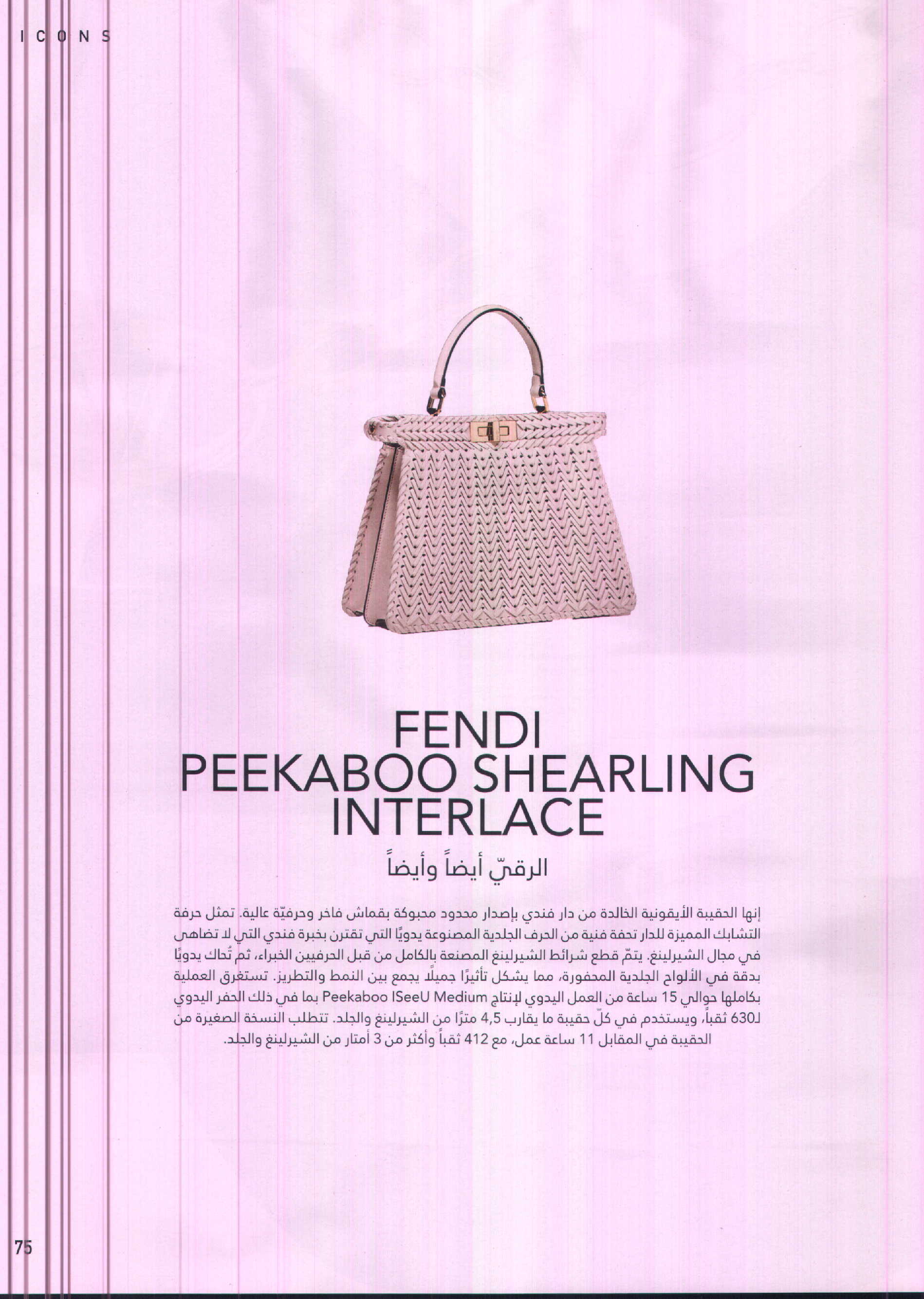 ICONS

FENDI
PEEKABOO SHEARLING INTERLACE

الرقيّ أيضاً وأيضاً

إنها الحقيبة الأيقونية الخالدة من دار فندي بإصدار محدود محبوكة بقماش فاخر وحرفيّة عالية. تمثل حرفة التشابك المميزة للدار تحفة فنية من الحرف الجلدية المصنوعة يدويًا التي تقترن بخبرة فندي التي لا تضاهى في مجال الشيرلينغ. يتمّ قطع شرائط الشيرلينغ المصنعة بالكامل من قبل الحرفيين الخبراء، ثم تُحاك يدويًا بدقة في الألواح الجلدية المحفورة، مما يشكل تأثيرًا جميلًا يجمع بين النمط والتطريز. تستغرق العملية بكاملها حوالي 15 ساعة من العمل اليدوي لإنتاج Peekaboo ISeeU Medium بما في ذلك الحفر اليدوي لـ630 ثقباً، ويستخدم في كلّ حقيبة ما يقارب 4,5 مترًا من الشيرلينغ والجلد. تتطلب النسخة الصغيرة من الحقيبة في المقابل 11 ساعة عمل، مع 412 ثقباً وأكثر من 3 أمتار من الشيرلينغ والجلد.

75